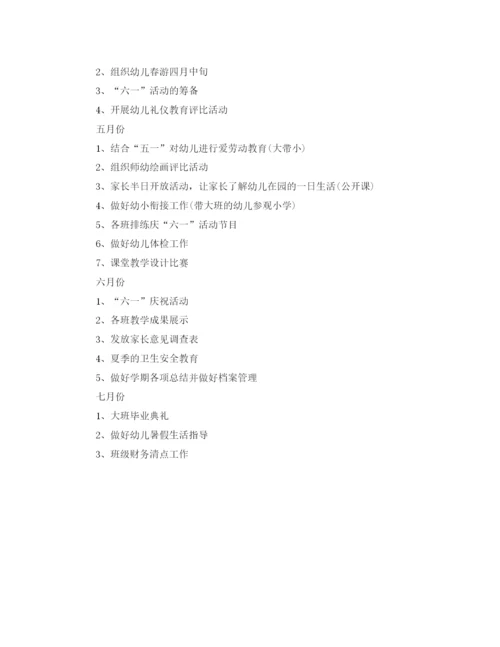 2、组织幼儿春游四月中旬

3、“六一”活动的筹备

4、开展幼儿礼仪教育评比活动

五月份

1、结合“五一”对幼儿进行爱劳动教育(大带小)

2、组织师幼绘画评比活动

3、家长半日开放活动，让家长了解幼儿在园的一日生活(公开课)

4、做好幼小衔接工作(带大班的幼儿参观小学)

5、各班排练庆“六一”活动节目

6、做好幼儿体检工作

7、课堂教学设计比赛

六月份

1、“六一”庆祝活动

2、各班教学成果展示

3、发放家长意见调查表

4、夏季的卫生安全教育

5、做好学期各项总结并做好档案管理

七月份

1、大班毕业典礼

2、做好幼儿暑假生活指导

3、班级财务清点工作